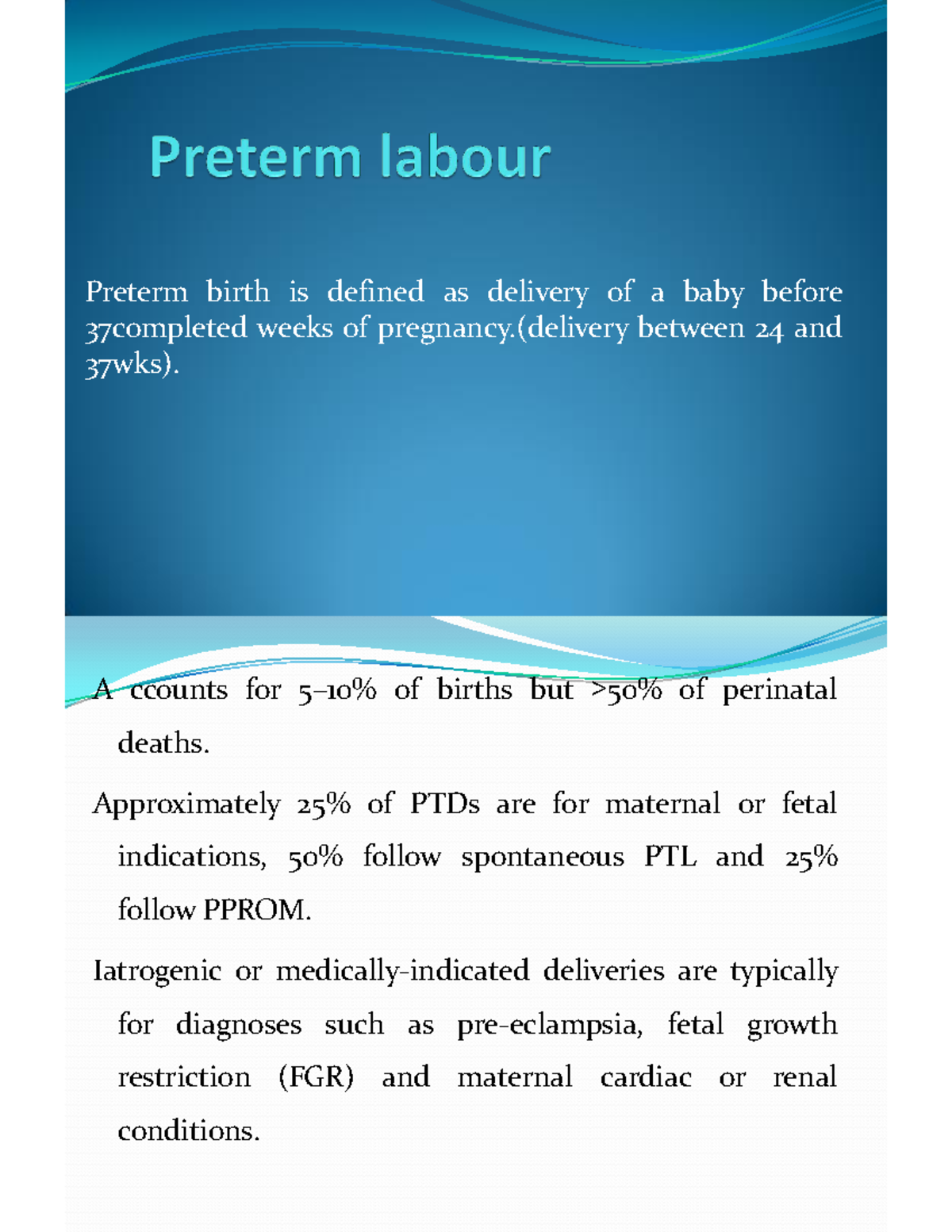 Preterm labour

Preterm birth is defined as delivery of a baby before 37completed weeks of pregnancy.(delivery between 24 and 37wks).

A ccounts for 5–10% of births but >50% of perinatal deaths.

Approximately 25% of PTDs are for maternal or fetal indications, 50% follow spontaneous PTL and 25% follow PPROM.

Iatrogenic or medically-indicated deliveries are typically for diagnoses such as pre-eclampsia, fetal growth restriction (FGR) and maternal cardiac or renal conditions.